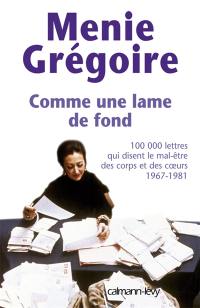 Menie Grégoire

Comme une lame de fond

100 000 lettres qui disent le mal-être des corps et des cœurs 1967-1981

calmann-lévy